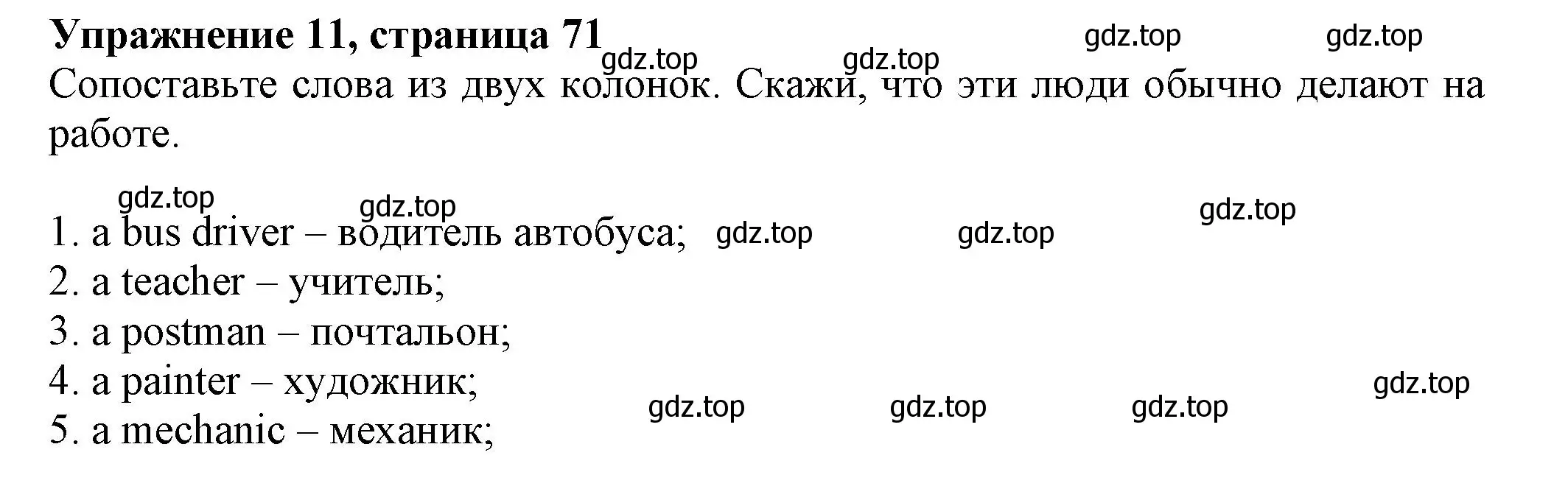 **Упражнение 11, страница 71**

gdz.top gdz.top gdz.top gdz.top

Сопоставьте слова из двух колонок. Скажи, что эти люди обычно делают на работе.

gdz.top gdz.top gdz.top

1. a bus driver – водитель автобуса; gdz.top gdz.top
2. a teacher – учитель;
3. a postman – почтальон;
4. a painter – художник; gdz.top
5. a mechanic – механик; gdz.top gdz.top gdz.top